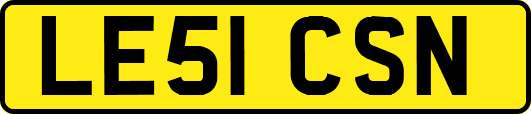 LE51 CSN